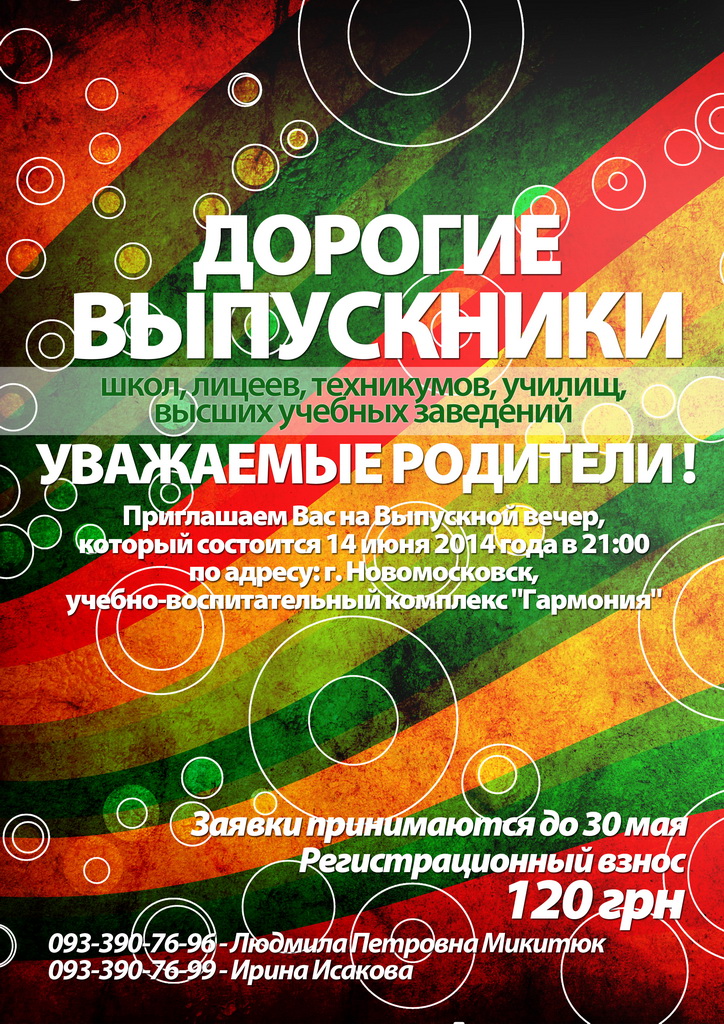 ДОРОГИЕ
ВЫПУСКНИКИ

школ, лицеев, техникумов, училищ,
высших учебных заведений

УВАЖАЕМЫЕ РОДИТЕЛИ !

Приглашаем Вас на Выпускной вечер,
который состоится 14 июня 2014 года в 21:00
по адресу: г. Новомосковск,
учебно-воспитательный комплекс "Гармония"

Заявки принимаются до 30 мая
Регистрационный взнос
120 грн

093-390-76-96 - Людмила Петровна Микитюк
093-390-76-99 - Ирина Исакова